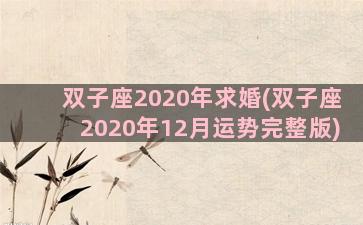 双子座2020年求婚(双子座2020年12月运势完整版)